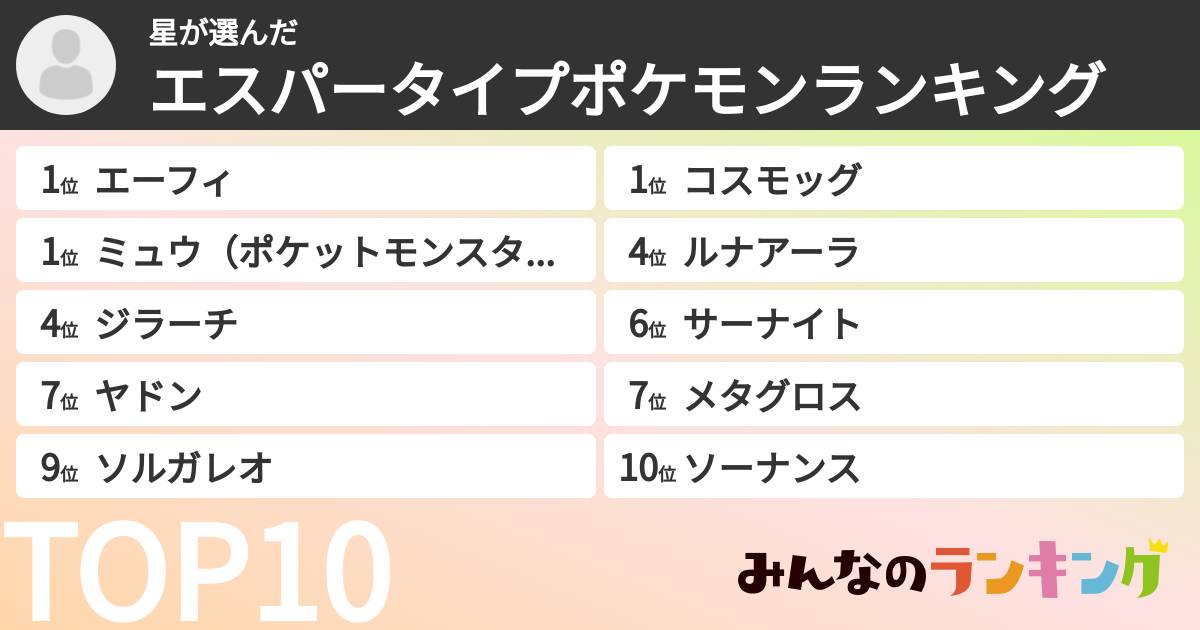 星が選んだ
エスパータイプポケモンランキング

1位 エーフィ
1位 ミュウ（ポケットモンスタ...
4位 ジラーチ
7位 ヤドン
9位 ソルガレオ

1位 コスモッグ
4位 ルナアーラ
6位 サーナイト
7位 メタグロス
10位 ソーナンス

TOP10

みんなのランキング